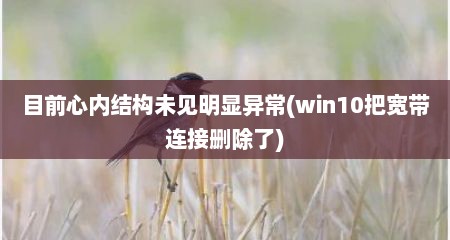 目前心内结构未见明显异常(win10把宽带连接删除了)